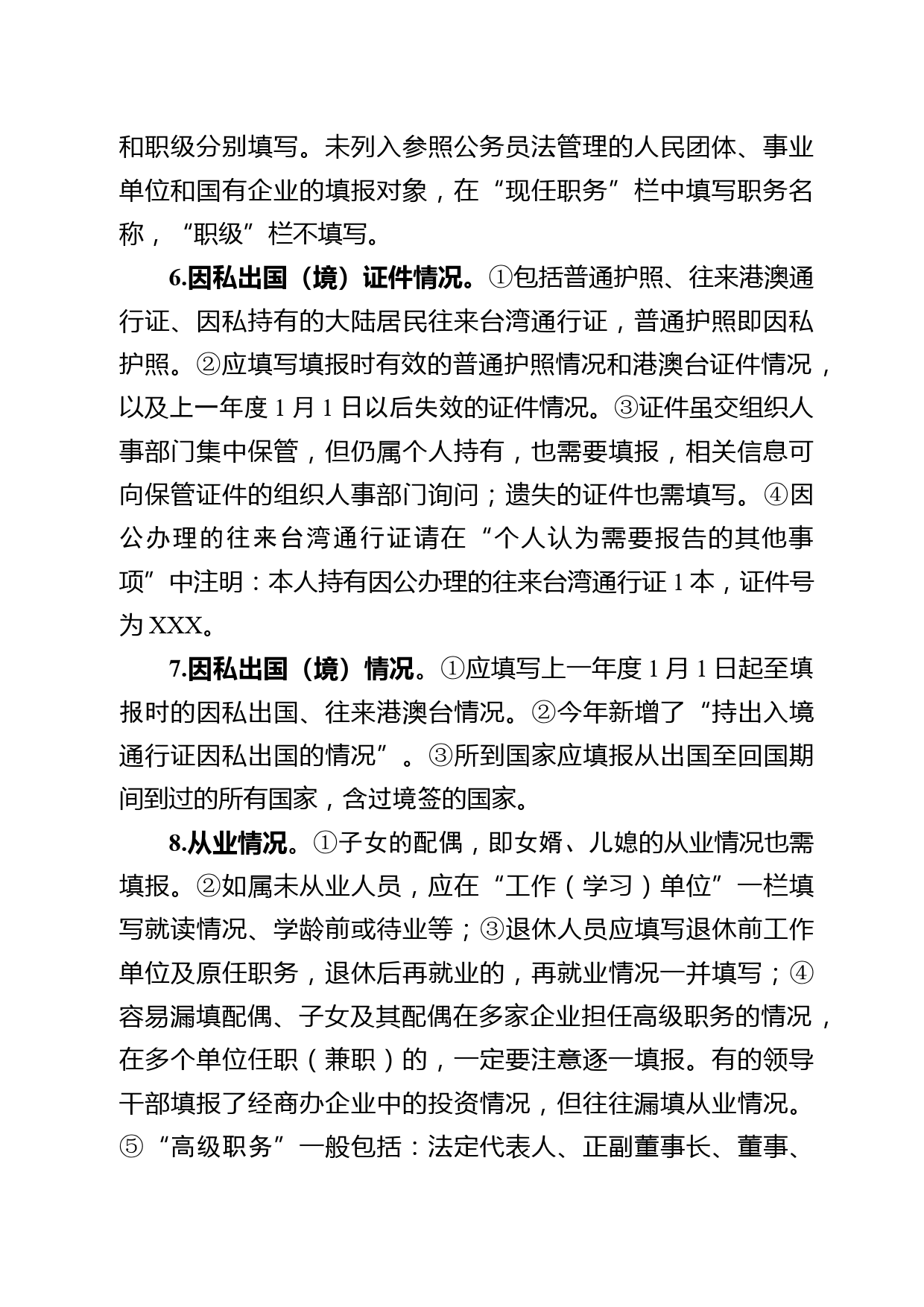 和职级分别填写。未列入参照公务员法管理的人民团体、事业单位和国有企业的填报对象，在“现任职务”栏中填写职务名称，“职级”栏不填写。

6.因私出国（境）证件情况。①包括普通护照、往来港澳通行证、因私持有的大陆居民往来台湾通行证，普通护照即因私护照。②应填写填报时有效的普通护照情况和港澳台证件情况，以及上一年度 1 月 1 日以后失效的证件情况。③证件虽交组织人事部门集中保管，但仍属个人持有，也需要填报，相关信息可向保管证件的组织人事部门询问；遗失的证件也需填写。④因公办理的往来台湾通行证请在“个人认为需要报告的其他事项”中注明：本人持有因公办理的往来台湾通行证 1 本，证件号为 XXX。

7.因私出国（境）情况。①应填写上一年度 1 月 1 日起至填报时的因私出国、往来港澳台情况。②今年新增了“持出入境通行证因私出国的情况”。③所到国家应填报从出国至回国期间到过的所有国家，含过境签的国家。

8.从业情况。①子女的配偶，即女婿、儿媳的从业情况也需填报。②如属未从业人员，应在“工作（学习）单位”一栏填写就读情况、学龄前或待业等；③退休人员应填写退休前工作单位及原任职务，退休后再就业的，再就业情况一并填写；④容易漏填配偶、子女及其配偶在多家企业担任高级职务的情况，在多个单位任职（兼职）的，一定要注意逐一填报。有的领导干部填报了经商办企业中的投资情况，但往往漏填从业情况。⑤“高级职务”一般包括：法定代表人、正副董事长、董事、